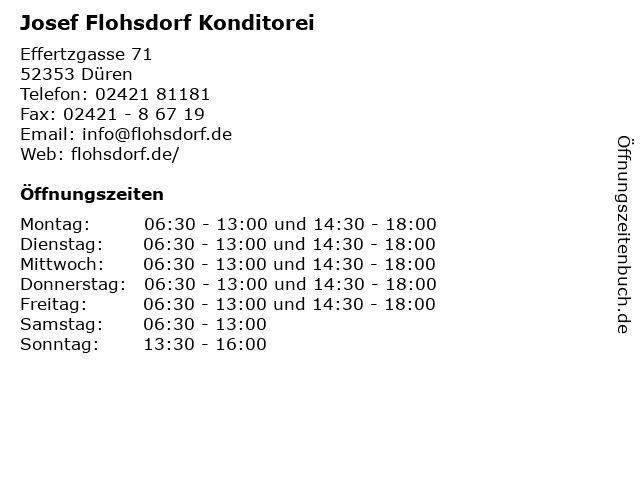 Josef Flohsdorf Konditorei

Effertzgasse 71
52353 Düren
Telefon: 02421 81181
Fax: 02421 - 8 67 19
Email: info@flohsdorf.de
Web: flohsdorf.de/

Öffnungszeiten

| | |
|---|---|
| Montag: | 06:30 - 13:00 und 14:30 - 18:00 |
| Dienstag: | 06:30 - 13:00 und 14:30 - 18:00 |
| Mittwoch: | 06:30 - 13:00 und 14:30 - 18:00 |
| Donnerstag: | 06:30 - 13:00 und 14:30 - 18:00 |
| Freitag: | 06:30 - 13:00 und 14:30 - 18:00 |
| Samstag: | 06:30 - 13:00 |
| Sonntag: | 13:30 - 16:00 |

Öffnungszeitenbuch.de